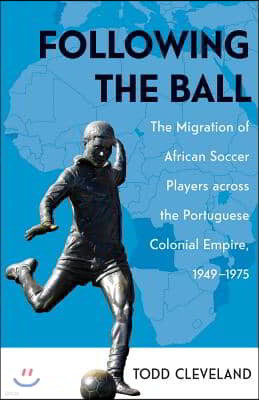 FOLLOWING THE BALL

The Migration of African Soccer Players across the Portuguese Colonial Empire, 1949–1975

TODD CLEVELAND